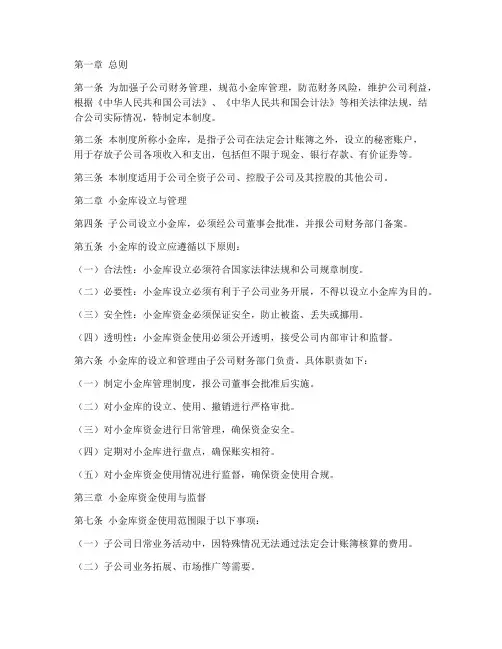 第一章 总则

第一条 为加强子公司财务管理，规范小金库管理，防范财务风险，维护公司利益，根据《中华人民共和国公司法》、《中华人民共和国会计法》等相关法律法规，结合公司实际情况，特制定本制度。

第二条 本制度所称小金库，是指子公司在法定会计账簿之外，设立的秘密账户，用于存放子公司各项收入和支出，包括但不限于现金、银行存款、有价证券等。

第三条 本制度适用于公司全资子公司、控股子公司及其控股的其他公司。

第二章 小金库设立与管理

第四条 子公司设立小金库，必须经公司董事会批准，并报公司财务部门备案。

第五条 小金库的设立应遵循以下原则：

（一）合法性：小金库设立必须符合国家法律法规和公司规章制度。

（二）必要性：小金库设立必须有利于子公司业务开展，不得以设立小金库为目的。

（三）安全性：小金库资金必须保证安全，防止被盗、丢失或挪用。

（四）透明性：小金库资金使用必须公开透明，接受公司内部审计和监督。

第六条 小金库的设立和管理由子公司财务部门负责，具体职责如下：

（一）制定小金库管理制度，报公司董事会批准后实施。

（二）对小金库的设立、使用、撤销进行严格审批。

（三）对小金库资金进行日常管理，确保资金安全。

（四）定期对小金库进行盘点，确保账实相符。

（五）对小金库资金使用情况进行监督，确保资金使用合规。

第三章 小金库资金使用与监督

第七条 小金库资金使用范围限于以下事项：

（一）子公司日常业务活动中，因特殊情况无法通过法定会计账簿核算的费用。

（二）子公司业务拓展、市场推广等需要。